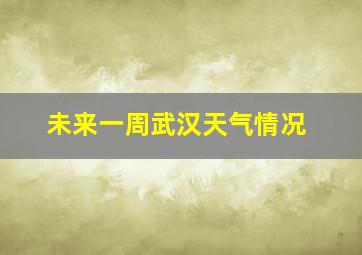 未来一周武汉天气情况